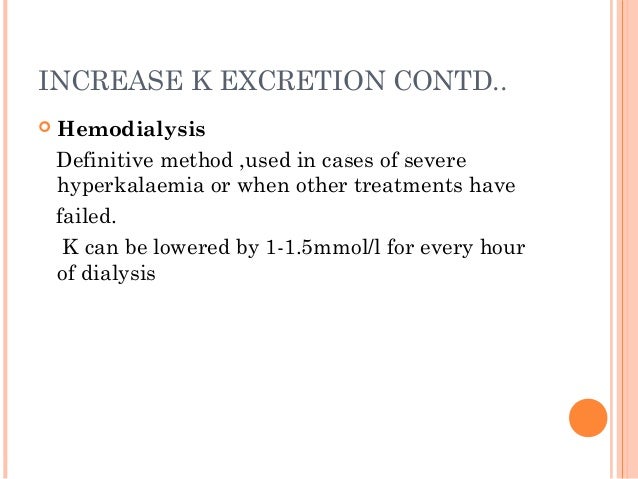 INCREASE K EXCRETION CONTD..

Hemodialysis

Definitive method ,used in cases of severe hyperkalaemia or when other treatments have failed.

K can be lowered by 1-1.5mmol/l for every hour of dialysis